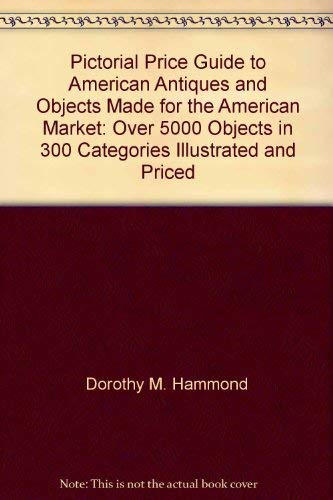 Pictorial Price Guide to American Antiques and Objects Made for the American Market: Over 5000 Objects in 300 Categories Illustrated and Priced

Dorothy M. Hammond

Note: This is not the actual book cover